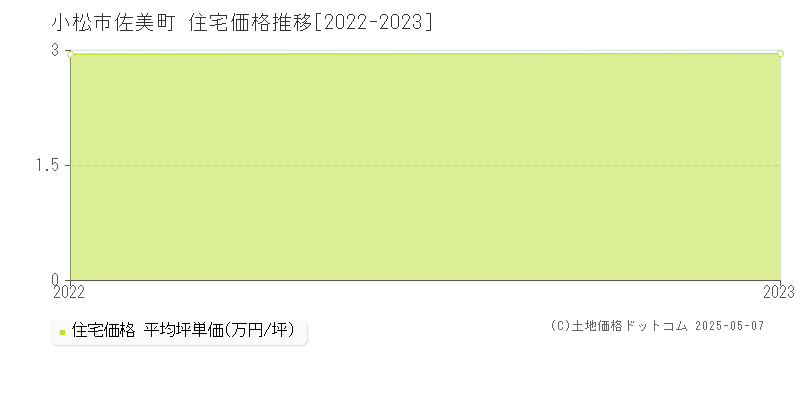 小松市佐美町 住宅価格推移[2022-2023]

3
1.5
0
2022
2023

住宅価格 平均坪単価(万円/坪)

(C)土地価格ドットコム 2025-05-07